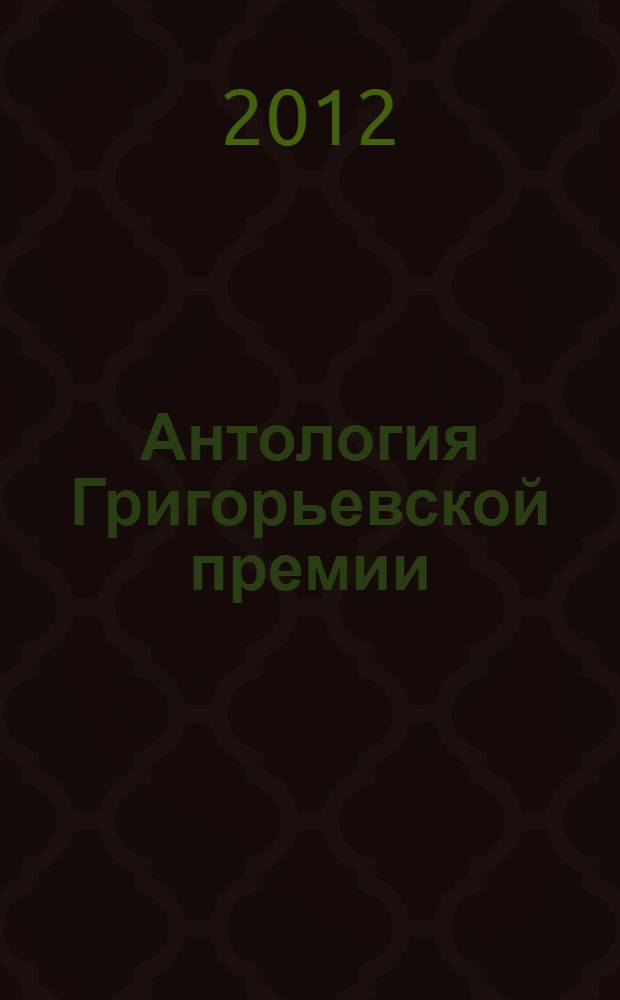 2012

Антология Григорьевской премии